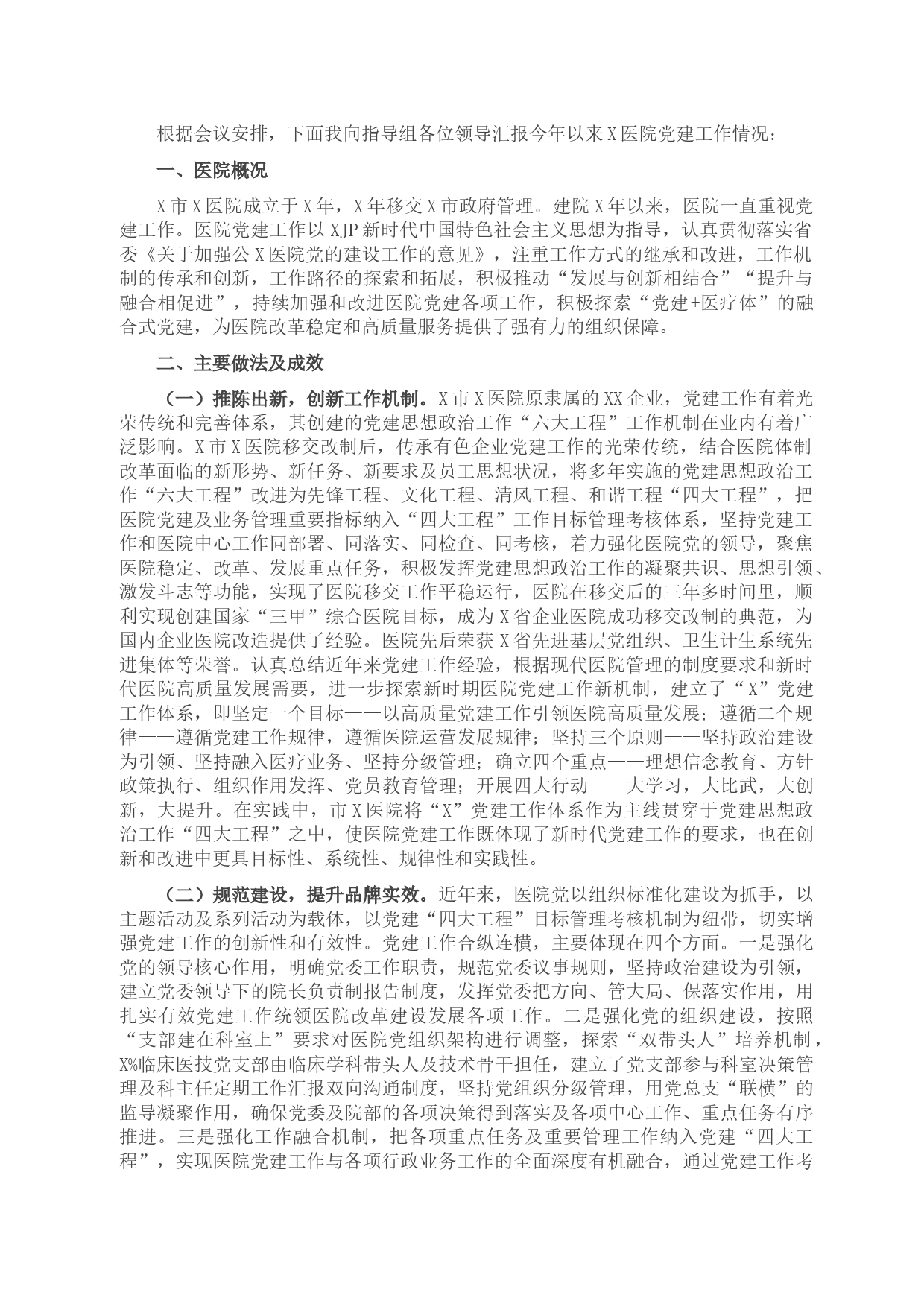 根据会议安排，下面我向指导组各位领导汇报今年以来X医院党建工作情况：

一、医院概况

X市X医院成立于X年，X年移交X市政府管理。建院X年以来，医院一直重视党建工作。医院党建工作以XJP新时代中国特色社会主义思想为指导，认真贯彻落实省委《关于加强公X医院党的建设工作的意见》，注重工作方式的继承和改进，工作机制的传承和创新，工作路径的探索和拓展，积极推动“发展与创新相结合”“提升与融合相促进”，持续加强和改进医院党建各项工作，积极探索“党建+医疗体”的融合式党建，为医院改革稳定和高质量服务提供了强有力的组织保障。

二、主要做法及成效

（一）推陈出新，创新工作机制。X市X医院原隶属的XX企业，党建工作有着光荣传统和完善体系，其创建的党建思想政治工作“六大工程”工作机制在业内有着广泛影响。X市X医院移交改制后，传承有色企业党建工作的光荣传统，结合医院体制改革面临的新形势、新任务、新要求及员工思想状况，将多年实施的党建思想政治工作“六大工程”改进为先锋工程、文化工程、清风工程、和谐工程“四大工程”，把医院党建及业务管理重要指标纳入“四大工程”工作目标管理考核体系，坚持党建工作和医院中心工作同部署、同落实、同检查、同考核，着力强化医院党的领导，聚焦医院稳定、改革、发展重点任务，积极发挥党建思想政治工作的凝聚共识、思想引领、激发斗志等功能，实现了医院移交工作平稳运行，医院在移交后的三年多时间里，顺利实现创建国家“三甲”综合医院目标，成为X省企业医院成功移交改制的典范，为国内企业医院改造提供了经验。医院先后荣获X省先进基层党组织、卫生计生系统先进集体等荣誉。认真总结近年来党建工作经验，根据现代医院管理的制度要求和新时代医院高质量发展需要，进一步探索新时期医院党建工作新机制，建立了“X”党建工作体系，即坚定一个目标——以高质量党建工作引领医院高质量发展；遵循二个规律——遵循党建工作规律，遵循医院运营发展规律；坚持三个原则——坚持政治建设为引领、坚持融入医疗业务、坚持分级管理；确立四个重点——理想信念教育、方针政策执行、组织作用发挥、党员教育管理；开展四大行动——大学习，大比武，大创新，大提升。在实践中，市X医院将“X”党建工作体系作为主线贯穿于党建思想政治工作“四大工程”之中，使医院党建工作既体现了新时代党建工作的要求，也在创新和改进中更具目标性、系统性、规律性和实践性。

（二）规范建设，提升品牌实效。近年来，医院党以组织标准化建设为抓手，以主题活动及系列活动为载体，以党建“四大工程”目标管理考核机制为纽带，切实增强党建工作的创新性和有效性。党建工作合纵连横，主要体现在四个方面。一是强化党的领导核心作用，明确党委工作职责，规范党委议事规则，坚持政治建设为引领，建立党委领导下的院长负责制报告制度，发挥党委把方向、管大局、保落实作用，用扎实有效党建工作统领医院改革建设发展各项工作。二是强化党的组织建设，按照“支部建在科室上”要求对医院党组织架构进行调整，探索“双带头人”培养机制，X%临床医技党支部由临床学科带头人及技术骨干担任，建立了党支部参与科室决策管理及科主任定期工作汇报双向沟通制度，坚持党组织分级管理，用党总支“联横”的监导凝聚作用，确保党委及院部的各项决策得到落实及各项中心工作、重点任务有序推进。三是强化工作融合机制，把各项重点任务及重要管理工作纳入党建“四大工程”，实现医院党建工作与各项行政业务工作的全面深度有机融合，通过党建工作考